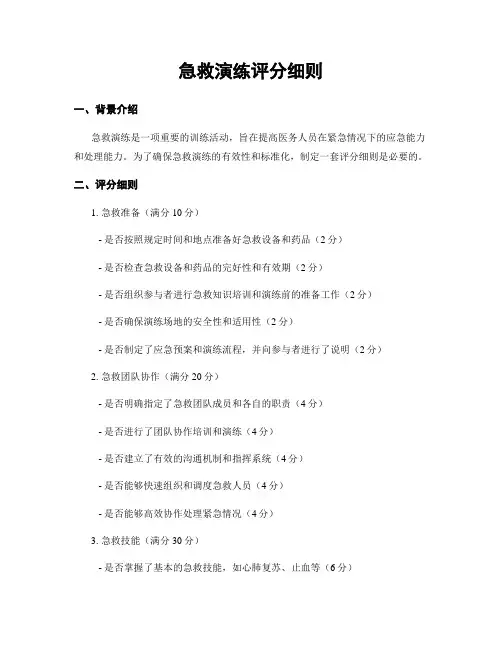 急救演练评分细则

一、背景介绍

急救演练是一项重要的训练活动，旨在提高医务人员在紧急情况下的应急能力和处理能力。为了确保急救演练的有效性和标准化，制定一套评分细则是必要的。

二、评分细则

1. 急救准备（满分 10 分）

- 是否按照规定时间和地点准备好急救设备和药品（2 分）

- 是否检查急救设备和药品的完好性和有效期（2 分）

- 是否组织参与者进行急救知识培训和演练前的准备工作（2 分）

- 是否确保演练场地的安全性和适用性（2 分）

- 是否制定了应急预案和演练流程，并向参与者进行了说明（2 分）

2. 急救团队协作（满分 20 分）

- 是否明确指定了急救团队成员和各自的职责（4 分）

- 是否进行了团队协作培训和演练（4 分）

- 是否建立了有效的沟通机制和指挥系统（4 分）

- 是否能够快速组织和调度急救人员（4 分）

- 是否能够高效协作处理紧急情况（4 分）

3. 急救技能（满分 30 分）

- 是否掌握了基本的急救技能，如心肺复苏、止血等（6 分）